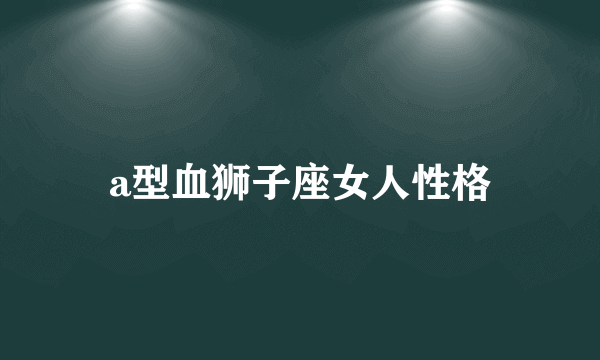 a型血狮子座女人性格